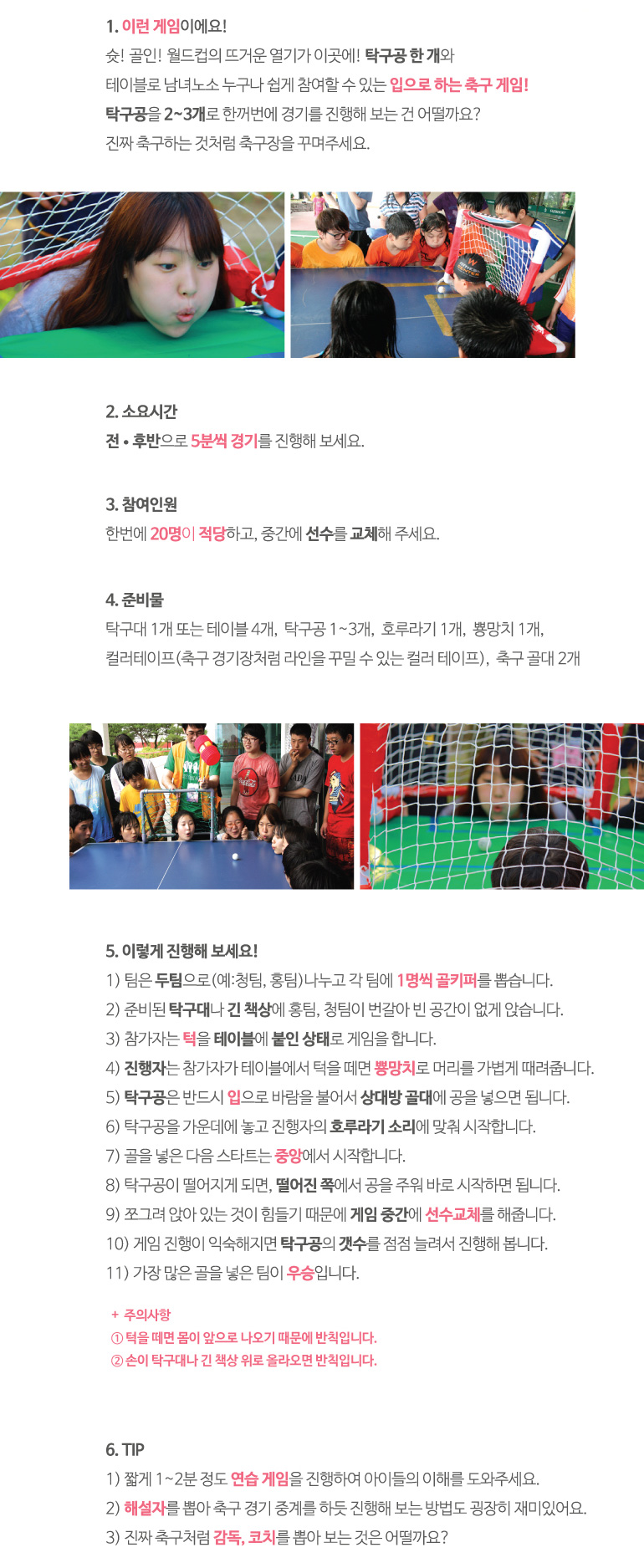 1. 이런 게임이에요!

슛! 골인! 월드컵의 뜨거운 열기가 이곳에! 탁구공 한 개와 테이블로 남녀노소 누구나 쉽게 참여할 수 있는 입으로 하는 축구 게임! 탁구공을 2~3개로 한꺼번에 경기를 진행해 보는 건 어떨까요? 진짜 축구하는 것처럼 축구장을 꾸며주세요.

2. 소요시간

전 • 후반으로 5분씩 경기를 진행해 보세요.

3. 참여인원

한번에 20명이 적당하고, 중간에 선수를 교체해 주세요.

4. 준비물

탁구대 1개 또는 테이블 4개, 탁구공 1~3개, 호루라기 1개, 뿅망치 1개, 컬러테이프(축구 경기장처럼 라인을 꾸밀 수 있는 컬러 테이프), 축구 골대 2개

5. 이렇게 진행해 보세요!

1) 팀은 두팀으로(예:청팀, 홍팀)나누고 각 팀에 1명씩 골키퍼를 뽑습니다.
2) 준비된 탁구대나 긴 책상에 홍팀, 청팀이 번갈아 빈 공간이 없게 앉습니다.
3) 참가자는 턱을 테이블에 붙인 상태로 게임을 합니다.
4) 진행자는 참가자가 테이블에서 턱을 떼면 뿅망치로 머리를 가볍게 때려줍니다.
5) 탁구공은 반드시 입으로 바람을 불어서 상대방 골대에 공을 넣으면 됩니다.
6) 탁구공을 가운데에 놓고 진행자의 호루라기 소리에 맞춰 시작합니다.
7) 골을 넣은 다음 스타트는 중앙에서 시작합니다.
8) 탁구공이 떨어지게 되면, 떨어진 쪽에서 공을 주워 바로 시작하면 됩니다.
9) 쪼그려 앉아 있는 것이 힘들기 때문에 게임 중간에 선수교체를 해줍니다.
10) 게임 진행이 익숙해지면 탁구공의 갯수를 점점 늘려서 진행해 봅니다.
11) 가장 많은 골을 넣은 팀이 우승입니다.

+ 주의사항
① 턱을 떼면 몸이 앞으로 나오기 때문에 반칙입니다.
② 손이 탁구대나 긴 책상 위로 올라오면 반칙입니다.

6. TIP

1) 짧게 1~2분 정도 연습 게임을 진행하여 아이들의 이해를 도와주세요.
2) 해설자를 뽑아 축구 경기 중계를 하듯 진행해 보는 방법도 굉장히 재미있어요.
3) 진짜 축구처럼 감독, 코치를 뽑아 보는 것은 어떨까요?